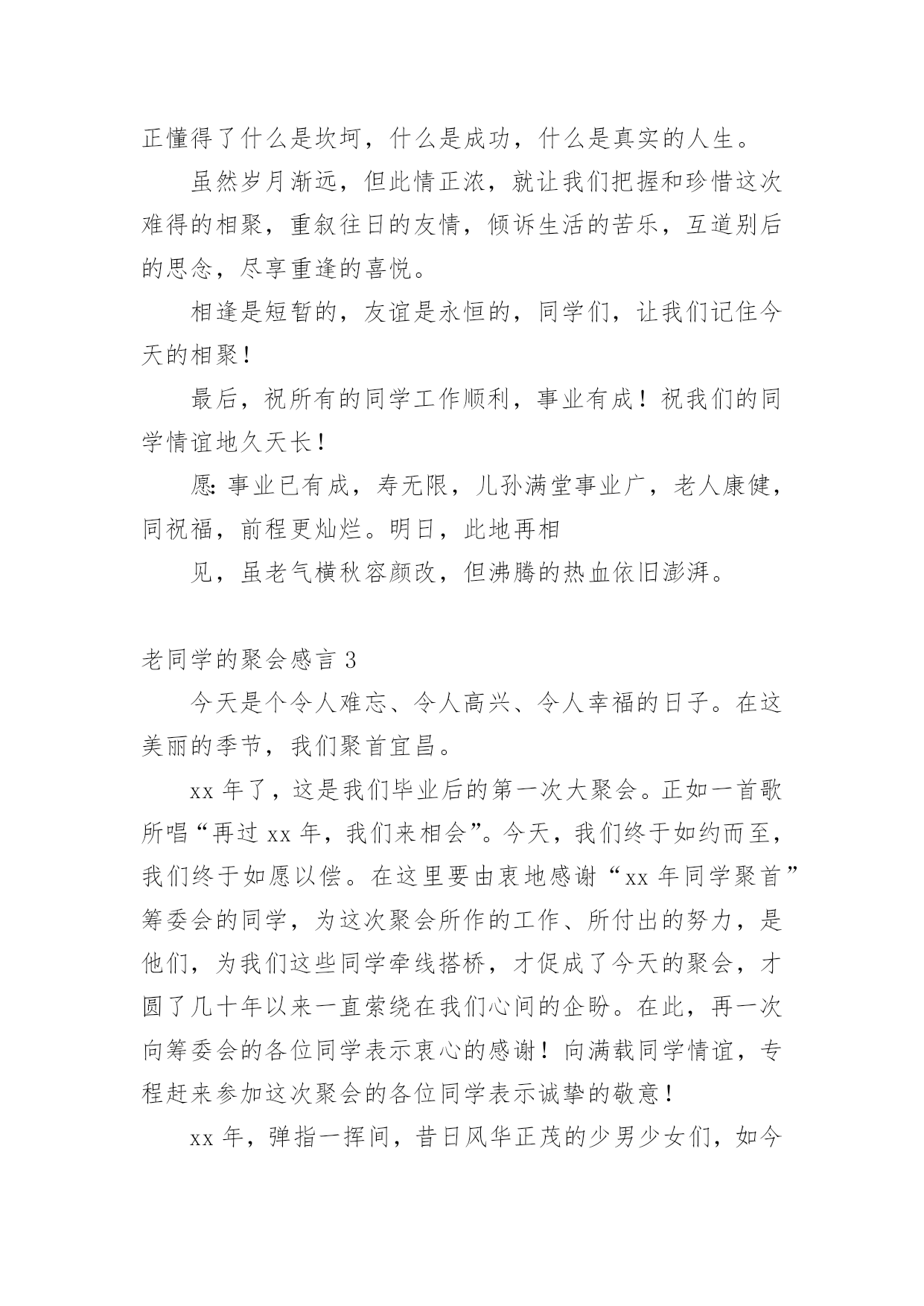 正懂得了什么是坎坷，什么是成功，什么是真实的人生。

虽然岁月渐远，但此情正浓，就让我们把握和珍惜这次难得的相聚，重叙往日的友情，倾诉生活的苦乐，互道别后的思念，尽享重逢的喜悦。

相逢是短暂的，友谊是永恒的，同学们，让我们记住今天的相聚！

最后，祝所有的同学工作顺利，事业有成！祝我们的同学情谊地久天长！

愿：事业已有成，寿无限，儿孙满堂事业广，老人康健，同祝福，前程更灿烂。明日，此地再相

见，虽老气横秋容颜改，但沸腾的热血依旧澎湃。

老同学的聚会感言 3

今天是个令人难忘、令人高兴、令人幸福的日子。在这美丽的季节，我们聚首宜昌。

xx 年了，这是我们毕业后的第一次大聚会。正如一首歌所唱“再过 xx 年，我们来相会”。今天，我们终于如约而至，我们终于如愿以偿。在这里要由衷地感谢“xx 年同学聚首”筹委会的同学，为这次聚会所作的工作、所付出的努力，是他们，为我们这些同学牵线搭桥，才促成了今天的聚会，才圆了几十年以来一直萦绕在我们心间的企盼。在此，再一次向筹委会的各位同学表示衷心的感谢！向满载同学情谊，专程赶来参加这次聚会的各位同学表示诚挚的敬意！

xx 年，弹指一挥间，昔日风华正茂的少男少女们，如今